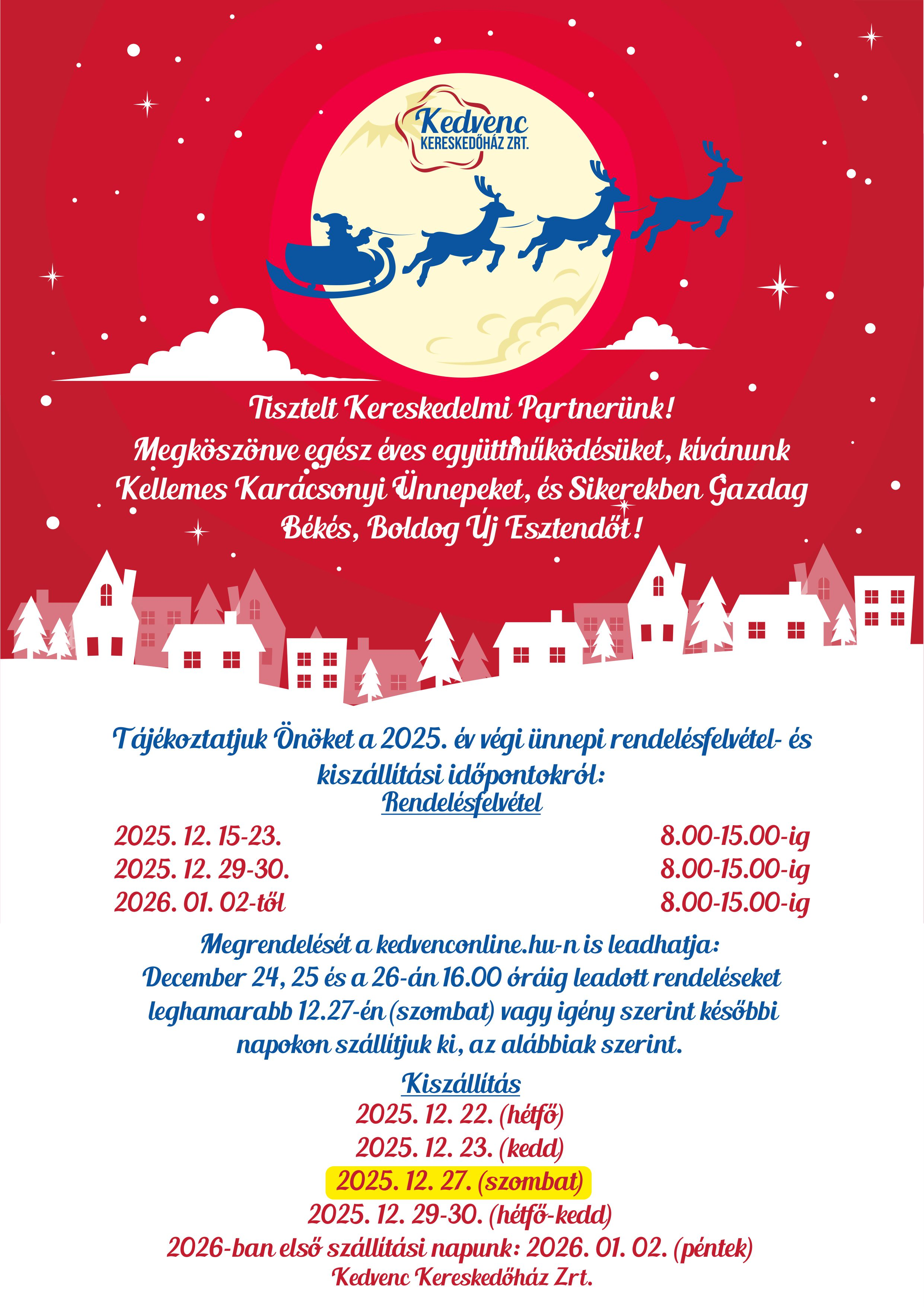 Kedvenc
KERESKEDŐHÁZ ZRT.

Tisztelt Kereskedelmi Partnerünk!
Megköszönve egész éves együttműködésüket, kívánunk Kellemes Karácsonyi Ünnepeket, és Sikerekben Gazdag Békés, Boldog Új Esztendőt!

Tájékoztatjuk Önöket a 2025. év végi ünnepi rendelésfelvétel- és kiszállítási időpontokról:

Rendelésfelvétel

2025. 12. 15-23. 8.00-15.00-ig
2025. 12. 29-30. 8.00-15.00-ig
2026. 01. 02-től 8.00-15.00-ig

Megrendelését a kedvenconline.hu-n is leadhatja:
December 24, 25 és a 26-án 16.00 óráig leadott rendeléseket leghamarabb 12.27-én (szombat) vagy igény szerint későbbi napokon szállítjuk ki, az alábbiak szerint.

Kiszállítás
2025. 12. 22. (hétfő)
2025. 12. 23. (kedd)
2025. 12. 27. (szombat)
2025. 12. 29-30. (hétfő-kedd)
2026-ban első szállítási napunk: 2026. 01. 02. (péntek)
Kedvenc Kereskedőház Zrt.